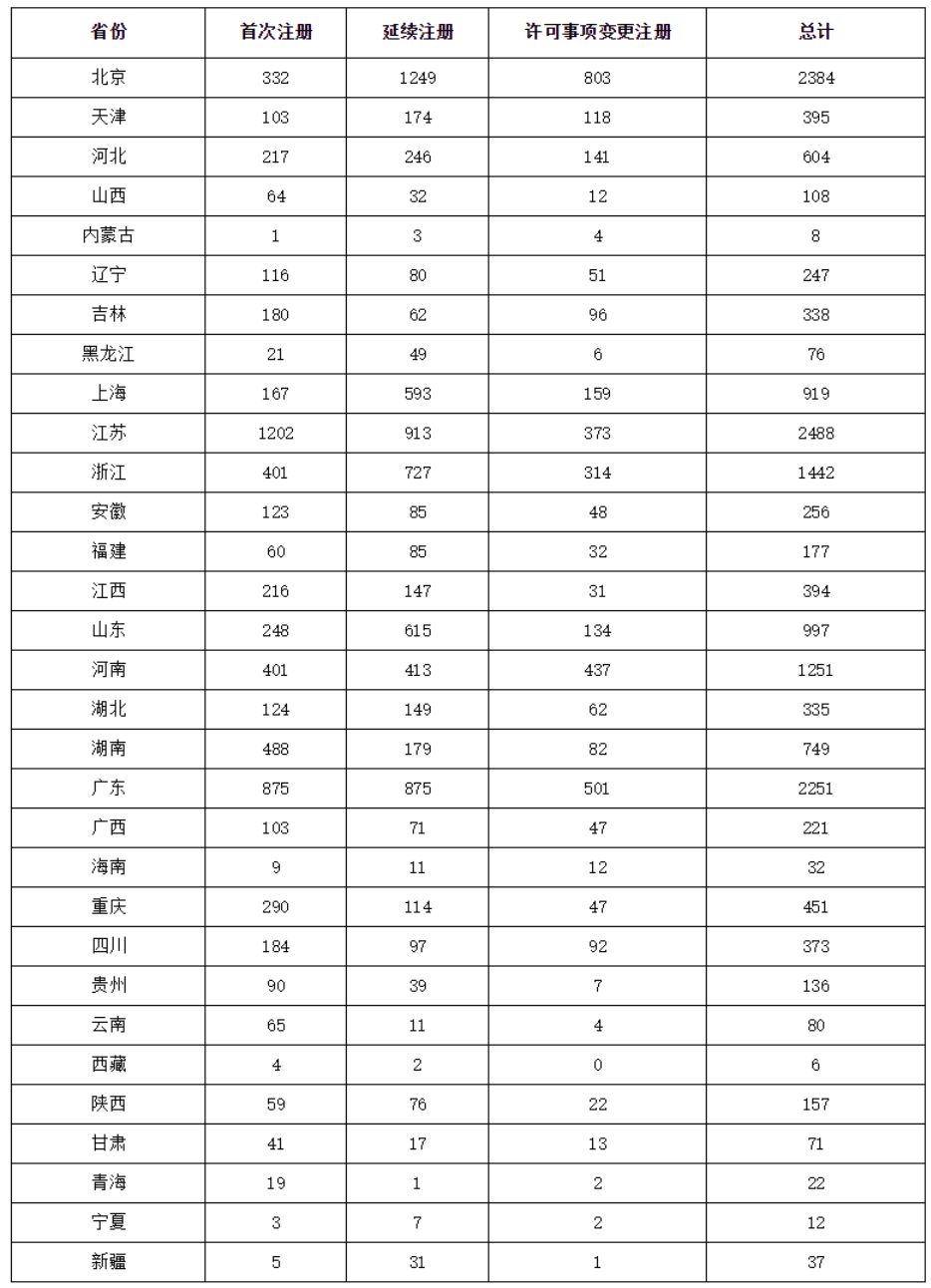 | 省份 | 首次注册 | 延续注册 | 许可事项变更注册 | 总计 |
|---|---|---|---|---|
| 北京 | 332 | 1249 | 803 | 2384 |
| 天津 | 103 | 174 | 118 | 395 |
| 河北 | 217 | 246 | 141 | 604 |
| 山西 | 64 | 32 | 12 | 108 |
| 内蒙古 | 1 | 3 | 4 | 8 |
| 辽宁 | 116 | 80 | 51 | 247 |
| 吉林 | 180 | 62 | 96 | 338 |
| 黑龙江 | 21 | 49 | 6 | 76 |
| 上海 | 167 | 593 | 159 | 919 |
| 江苏 | 1202 | 913 | 373 | 2488 |
| 浙江 | 401 | 727 | 314 | 1442 |
| 安徽 | 123 | 85 | 48 | 256 |
| 福建 | 60 | 85 | 32 | 177 |
| 江西 | 216 | 147 | 31 | 394 |
| 山东 | 248 | 615 | 134 | 997 |
| 河南 | 401 | 413 | 437 | 1251 |
| 湖北 | 124 | 149 | 62 | 335 |
| 湖南 | 488 | 179 | 82 | 749 |
| 广东 | 875 | 875 | 501 | 2251 |
| 广西 | 103 | 71 | 47 | 221 |
| 海南 | 9 | 11 | 12 | 32 |
| 重庆 | 290 | 114 | 47 | 451 |
| 四川 | 184 | 97 | 92 | 373 |
| 贵州 | 90 | 39 | 7 | 136 |
| 云南 | 65 | 11 | 4 | 80 |
| 西藏 | 4 | 2 | 0 | 6 |
| 陕西 | 59 | 76 | 22 | 157 |
| 甘肃 | 41 | 17 | 13 | 71 |
| 青海 | 19 | 1 | 2 | 22 |
| 宁夏 | 3 | 7 | 2 | 12 |
| 新疆 | 5 | 31 | 1 | 37 |